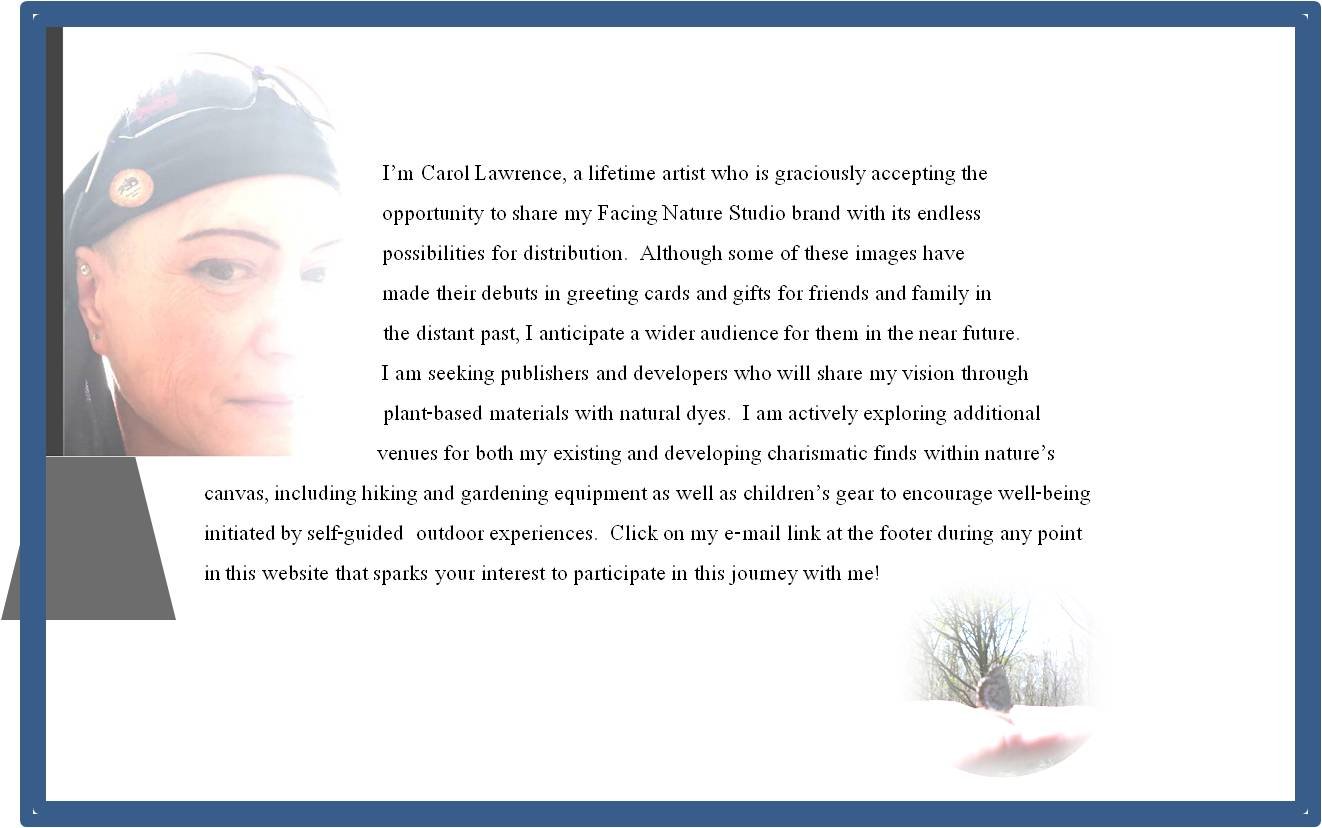 I'm Carol Lawrence, a lifetime artist who is graciously accepting the opportunity to share my Facing Nature Studio brand with its endless possibilities for distribution. Although some of these images have made their debuts in greeting cards and gifts for friends and family in the distant past, I anticipate a wider audience for them in the near future. I am seeking publishers and developers who will share my vision through plant-based materials with natural dyes. I am actively exploring additional venues for both my existing and developing charismatic finds within nature's canvas, including hiking and gardening equipment as well as children's gear to encourage well-being initiated by self-guided outdoor experiences. Click on my e-mail link at the footer during any point in this website that sparks your interest to participate in this journey with me!